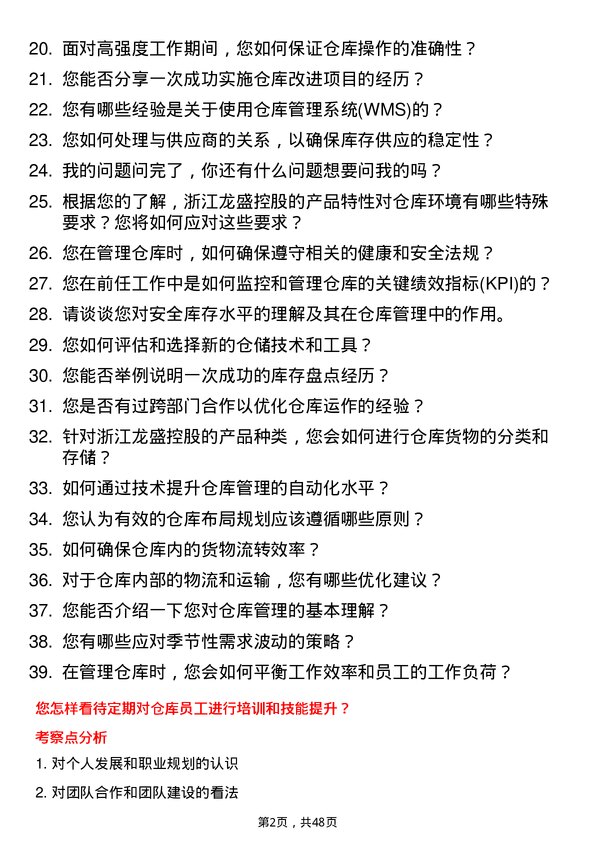 20. 面对高强度工作期间，您如何保证仓库操作的准确性？

21. 您能否分享一次成功实施仓库改进项目的经历？

22. 您有哪些经验是关于使用仓库管理系统(WMS)的？

23. 您如何处理与供应商的关系，以确保库存供应的稳定性？

24. 我的问题问完了，你还有什么问题想要问我的吗？

25. 根据您的了解，浙江龙盛控股的产品特性对仓库环境有哪些特殊要求？您将如何应对这些要求？

26. 您在管理仓库时，如何确保遵守相关的健康和安全法规？

27. 您在前任工作中是如何监控和管理仓库的关键绩效指标(KPI)的？

28. 请谈谈您对安全库存水平的理解及其在仓库管理中的作用。

29. 您如何评估和选择新的仓储技术和工具？

30. 您能否举例说明一次成功的库存盘点经历？

31. 您是否有过跨部门合作以优化仓库运作的经验？

32. 针对浙江龙盛控股的产品种类，您会如何进行仓库货物的分类和存储？

33. 如何通过技术提升仓库管理的自动化水平？

34. 您认为有效的仓库布局规划应该遵循哪些原则？

35. 如何确保仓库内的货物流转效率？

36. 对于仓库内部的物流和运输，您有哪些优化建议？

37. 您能否介绍一下您对仓库管理的基本理解？

38. 您有哪些应对季节性需求波动的策略？

39. 在管理仓库时，您会如何平衡工作效率和员工的工作负荷？

您怎样看待定期对仓库员工进行培训和技能提升？

考察点分析

1. 对个人发展和职业规划的认识

2. 对团队合作和团队建设的看法

第2页，共48页